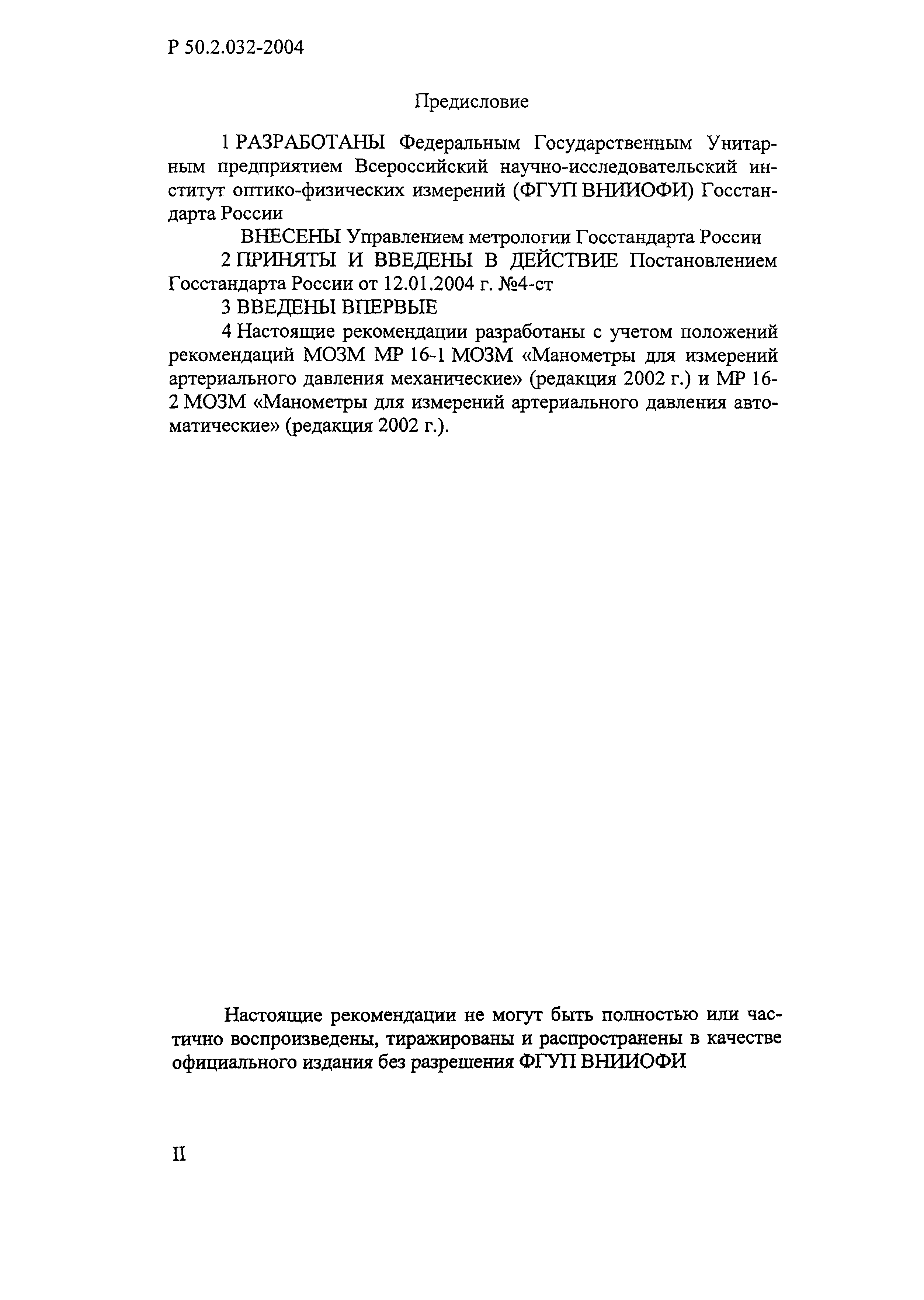 Р 50.2.032-2004

Предисловие

1 РАЗРАБОТАНЫ Федеральным Государственным Унитарным предприятием Всероссийский научно-исследовательский институт оптико-физических измерений (ФГУП ВНИИОФИ) Госстандарта России

ВНЕСЕНЫ Управлением метрологии Госстандарта России

2 ПРИНЯТЫ И ВВЕДЕНЫ В ДЕЙСТВИЕ Постановлением Госстандарта России от 12.01.2004 г. №4-ст

3 ВВЕДЕНЫ ВПЕРВЫЕ

4 Настоящие рекомендации разработаны с учетом положений рекомендаций МОЗМ МР 16-1 МОЗМ «Манометры для измерений артериального давления механические» (редакция 2002 г.) и МР 16-2 МОЗМ «Манометры для измерений артериального давления автоматические» (редакция 2002 г.).

Настоящие рекомендации не могут быть полностью или частично воспроизведены, тиражированы и распространены в качестве официального издания без разрешения ФГУП ВНИИОФИ

II